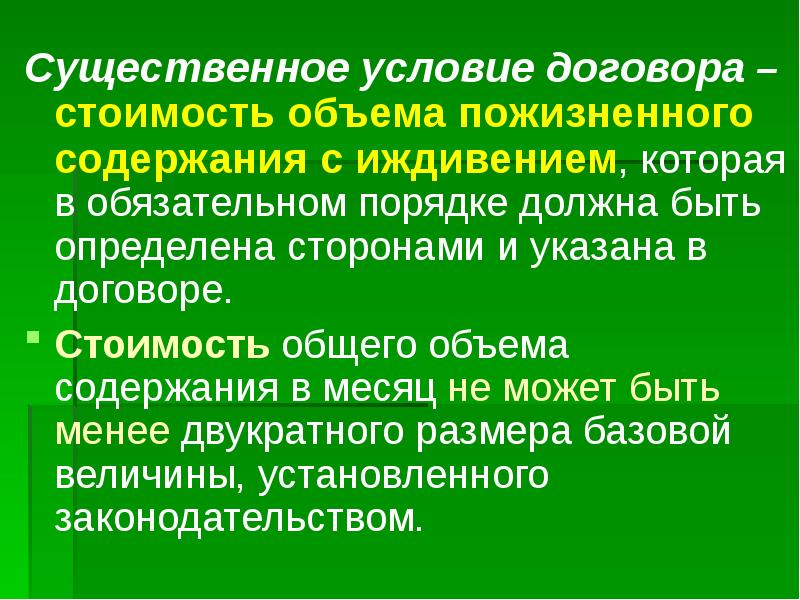 Существенное условие договора – стоимость объема пожизненного содержания с иждивением, которая в обязательном порядке должна быть определена сторонами и указана в договоре.

Стоимость общего объема содержания в месяц не может быть менее двукратного размера базовой величины, установленного законодательством.